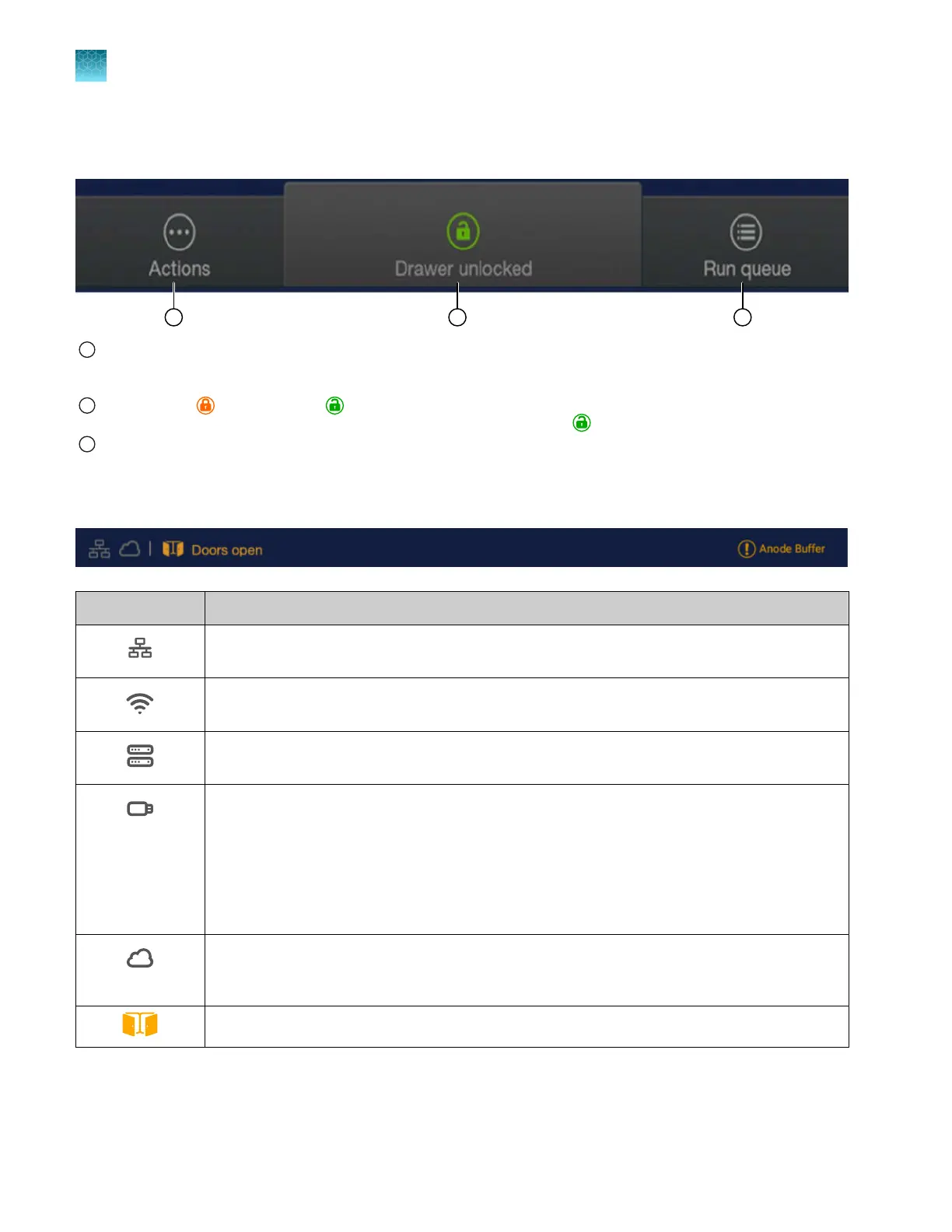 Actions

Drawer unlocked

Run queue

Doors open

Anode Buffer